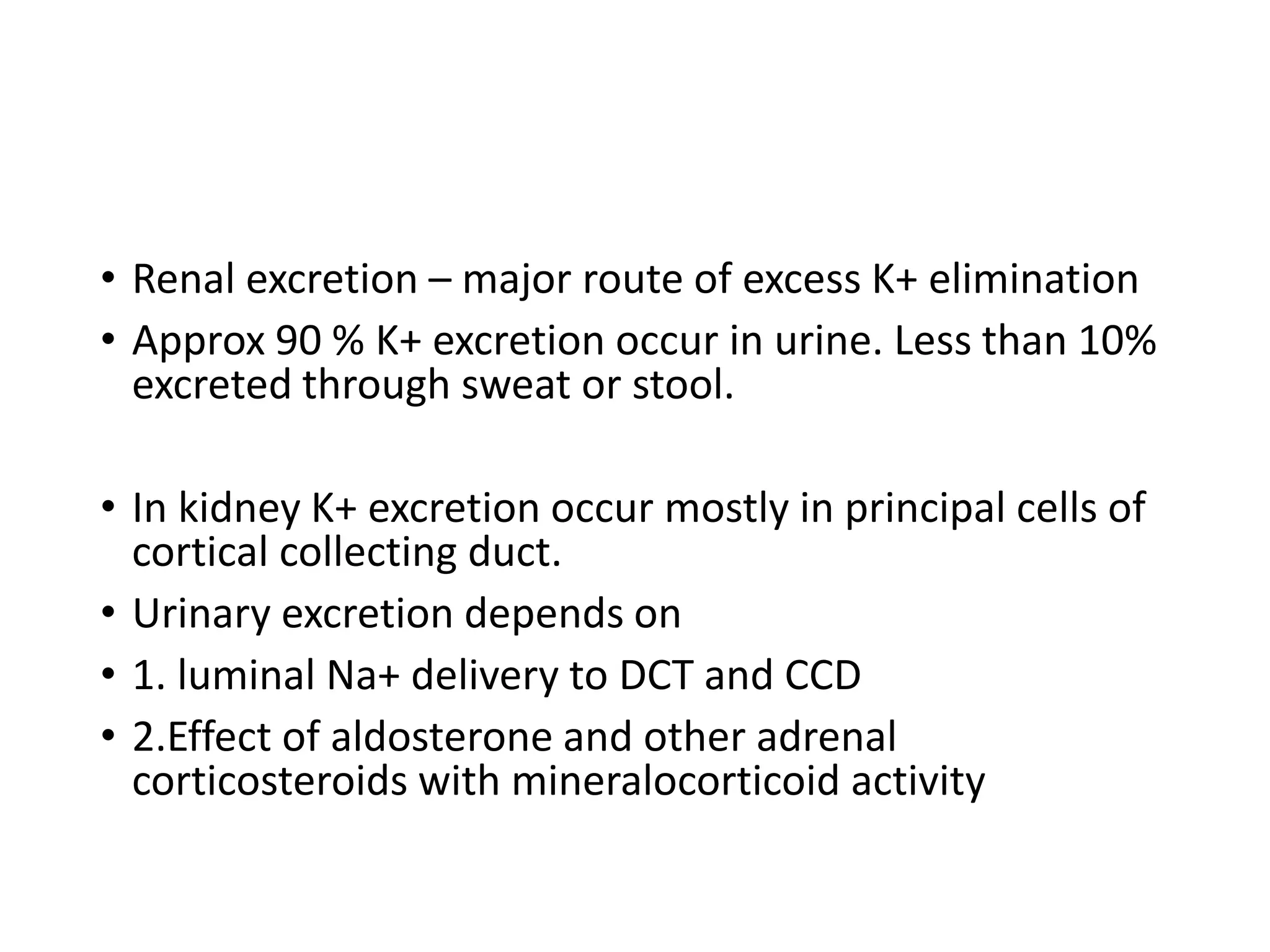 • Renal excretion – major route of excess K+ elimination
• Approx 90 % K+ excretion occur in urine. Less than 10% excreted through sweat or stool.

• In kidney K+ excretion occur mostly in principal cells of cortical collecting duct.
• Urinary excretion depends on
• 1. luminal Na+ delivery to DCT and CCD
• 2.Effect of aldosterone and other adrenal corticosteroids with mineralocorticoid activity